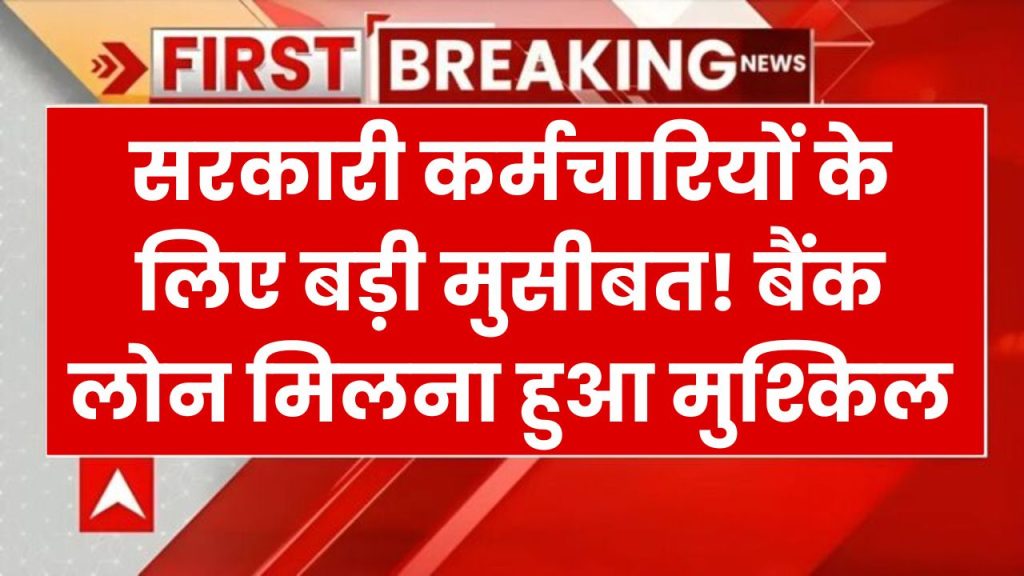 FIRST BREAKING NEWS

सरकारी कर्मचारियों के लिए बड़ी मुसीबत! बैंक लोन मिलना हुआ मुश्किल